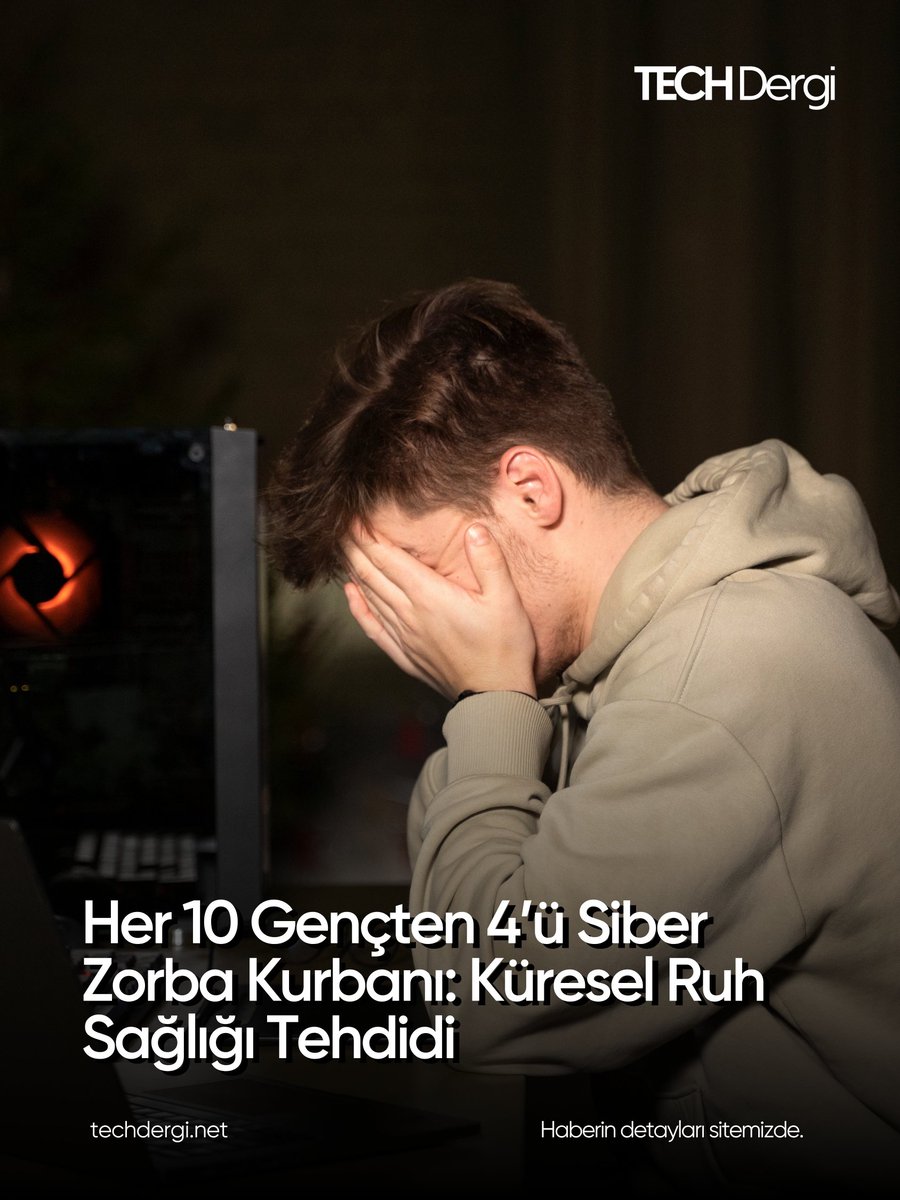 TECH Dergi

Her 10 Gençten 4'ü Siber Zorba Kurbanı: Küresel Ruh Sağlığı Tehdidi

techdergi.net

Haberin detayları sitemizde.